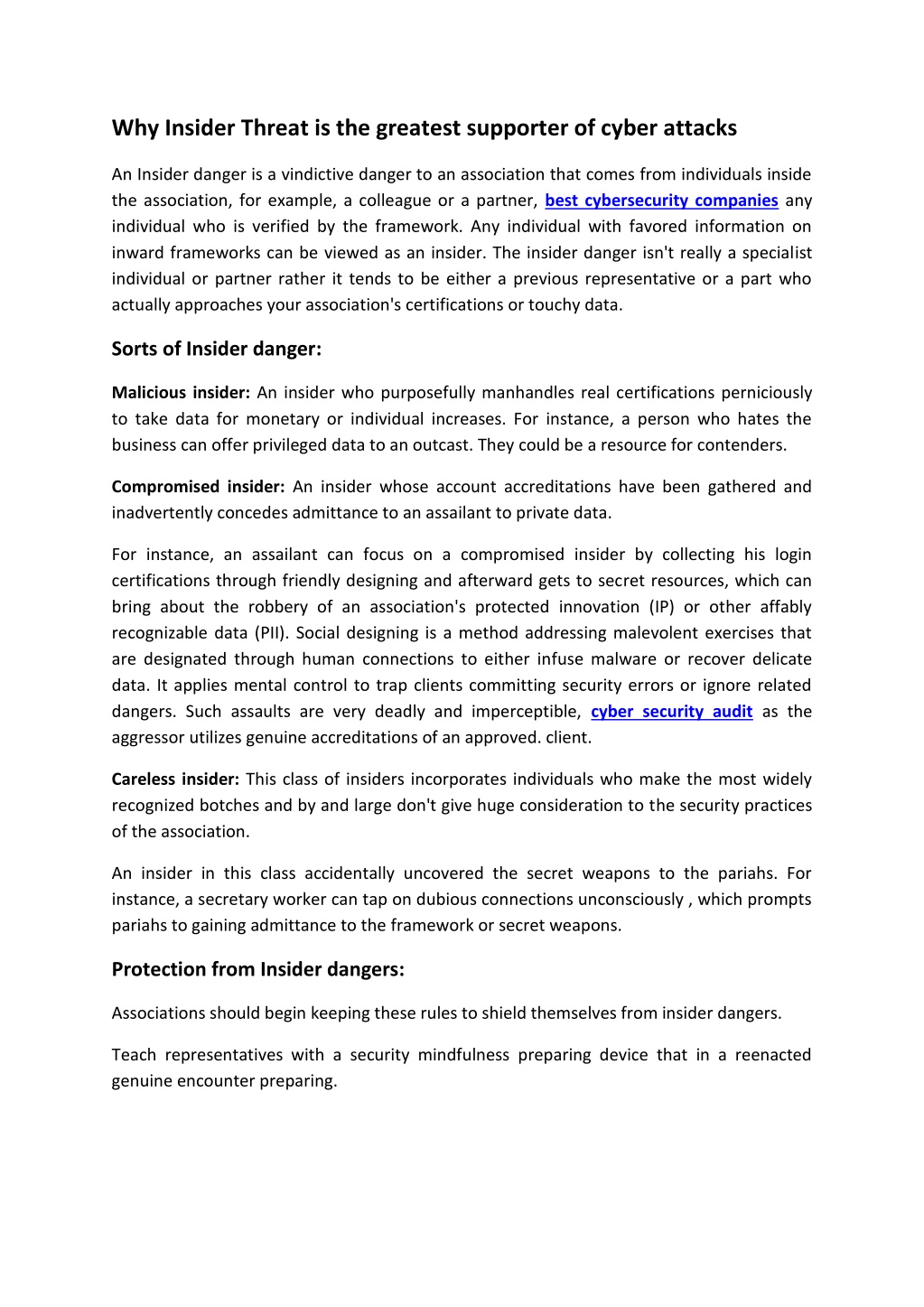 Why Insider Threat is the greatest supporter of cyber attacks

An Insider danger is a vindictive danger to an association that comes from individuals inside the association, for example, a colleague or a partner, best cybersecurity companies any individual who is verified by the framework. Any individual with favored information on inward frameworks can be viewed as an insider. The insider danger isn't really a specialist individual or partner rather it tends to be either a previous representative or a part who actually approaches your association's certifications or touchy data.

Sorts of Insider danger:

Malicious insider: An insider who purposefully manhandles real certifications perniciously to take data for monetary or individual increases. For instance, a person who hates the business can offer privileged data to an outcast. They could be a resource for contenders.

Compromised insider: An insider whose account accreditations have been gathered and inadvertently concedes admittance to an assailant to private data.

For instance, an assailant can focus on a compromised insider by collecting his login certifications through friendly designing and afterward gets to secret resources, which can bring about the robbery of an association's protected innovation (IP) or other affably recognizable data (PII). Social designing is a method addressing malevolent exercises that are designated through human connections to either infuse malware or recover delicate data. It applies mental control to trap clients committing security errors or ignore related dangers. Such assaults are very deadly and imperceptible, cyber security audit as the aggressor utilizes genuine accreditations of an approved. client.

Careless insider: This class of insiders incorporates individuals who make the most widely recognized botches and by and large don't give huge consideration to the security practices of the association.

An insider in this class accidentally uncovered the secret weapons to the pariahs. For instance, a secretary worker can tap on dubious connections unconsciously , which prompts pariahs to gaining admittance to the framework or secret weapons.

Protection from Insider dangers:

Associations should begin keeping these rules to shield themselves from insider dangers.

Teach representatives with a security mindfulness preparing device that in a reenacted genuine encounter preparing.